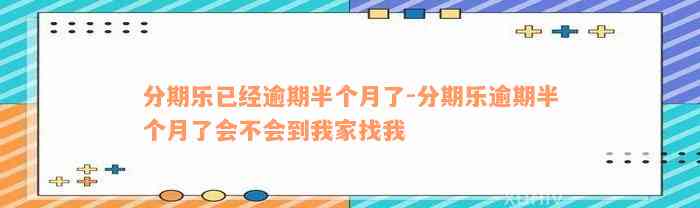 分期乐已经逾期半个月了-分期乐逾期半个月了会不会到我家找我